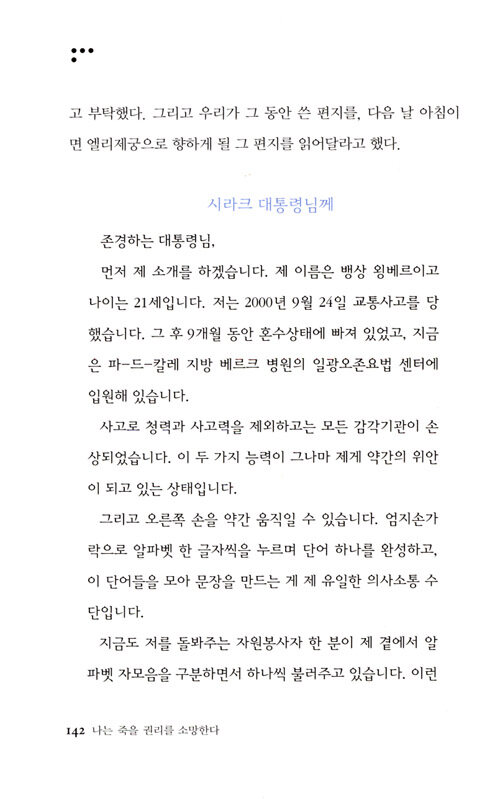 고 부탁했다. 그리고 우리가 그 동안 쓴 편지를, 다음 날 아침이면 엘리제궁으로 향하게 될 그 편지를 읽어달라고 했다.

시라크 대통령님께

존경하는 대통령님,

먼저 제 소개를 하겠습니다. 제 이름은 뱅상 욍베르이고 나이는 21세입니다. 저는 2000년 9월 24일 교통사고를 당했습니다. 그 후 9개월 동안 혼수상태에 빠져 있었고, 지금은 파-드-칼레 지방 베르크 병원의 일광오존요법 센터에 입원해 있습니다.

사고로 청력과 사고력을 제외하고는 모든 감각기관이 손상되었습니다. 이 두 가지 능력이 그나마 제게 약간의 위안이 되고 있는 상태입니다.

그리고 오른쪽 손을 약간 움직일 수 있습니다. 엄지손가락으로 알파벳 한 글자씩을 누르며 단어 하나를 완성하고, 이 단어들을 모아 문장을 만드는 게 제 유일한 의사소통 수단입니다.

지금도 저를 돌봐주는 자원봉사자 한 분이 제 곁에서 알파벳 자모음을 구분하면서 하나씩 불러주고 있습니다. 이런

142 나는 죽을 권리를 소망한다